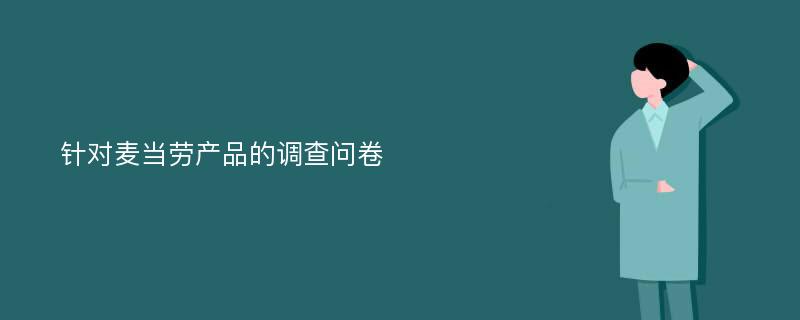 针对麦当劳产品的调查问卷